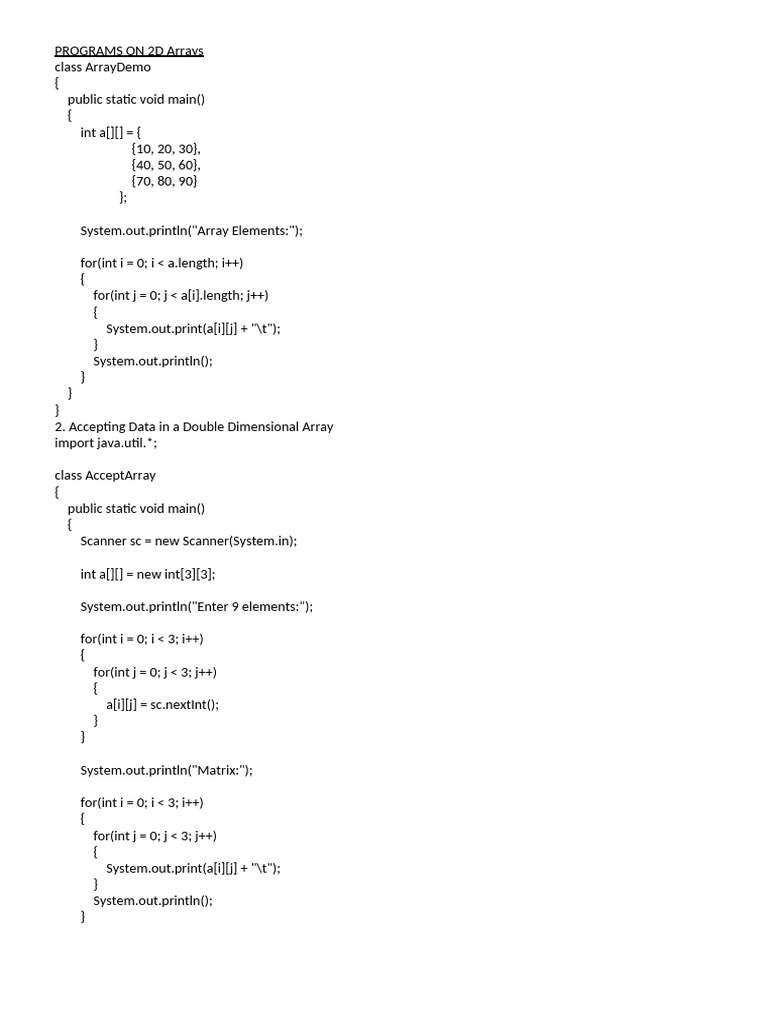 PROGRAMS ON 2D Arrays
class ArrayDemo
{
    public static void main()
    {
        int a[][] = {
                    {10, 20, 30},
                    {40, 50, 60},
                    {70, 80, 90}
                  };

        System.out.println("Array Elements:");

        for(int i = 0; i < a.length; i++)
        {
            for(int j = 0; j < a[i].length; j++)
            {
                System.out.print(a[i][j] + "\t");
            }
            System.out.println();
        }
    }
}
2. Accepting Data in a Double Dimensional Array
import java.util.*;

class AcceptArray
{
    public static void main()
    {
        Scanner sc = new Scanner(System.in);

        int a[][] = new int[3][3];

        System.out.println("Enter 9 elements:");

        for(int i = 0; i < 3; i++)
        {
            for(int j = 0; j < 3; j++)
            {
                a[i][j] = sc.nextInt();
            }
        }

        System.out.println("Matrix:");

        for(int i = 0; i < 3; i++)
        {
            for(int j = 0; j < 3; j++)
            {
                System.out.print(a[i][j] + "\t");
            }
            System.out.println();
        }